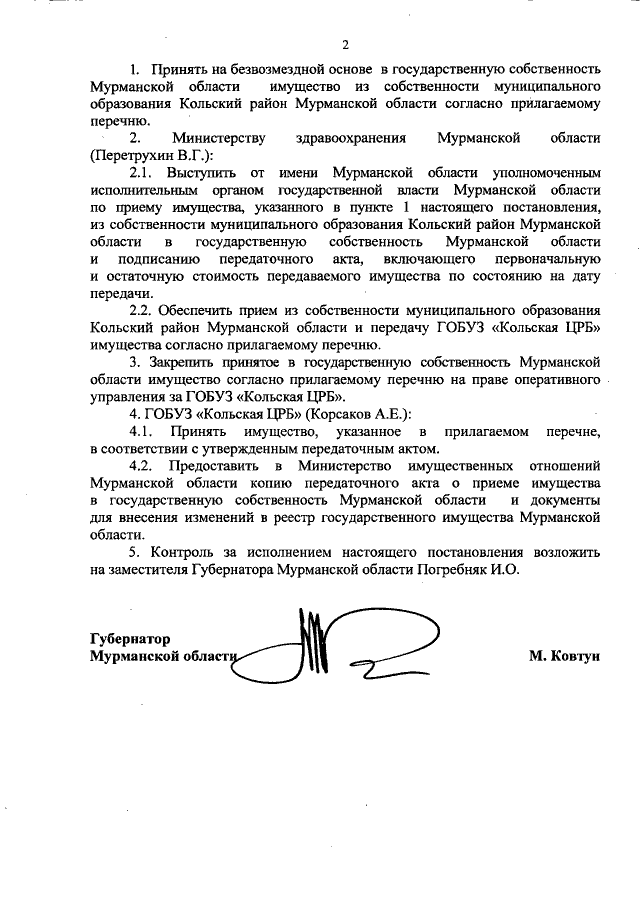 2

1. Принять на безвозмездной основе в государственную собственность Мурманской области имущество из собственности муниципального образования Кольский район Мурманской области согласно прилагаемому перечню.

2. Министерству здравоохранения Мурманской области (Перетрухин В.Г.):

2.1. Выступить от имени Мурманской области уполномоченным исполнительным органом государственной власти Мурманской области по приему имущества, указанного в пункте 1 настоящего постановления, из собственности муниципального образования Кольский район Мурманской области в государственную собственность Мурманской области и подписанию передаточного акта, включающего первоначальную и остаточную стоимость передаваемого имущества по состоянию на дату передачи.

2.2. Обеспечить прием из собственности муниципального образования Кольский район Мурманской области и передачу ГОБУЗ «Кольская ЦРБ» имущества согласно прилагаемому перечню.

3. Закрепить принятое в государственную собственность Мурманской области имущество согласно прилагаемому перечню на праве оперативного управления за ГОБУЗ «Кольская ЦРБ».

4. ГОБУЗ «Кольская ЦРБ» (Корсаков А.Е.):

4.1. Принять имущество, указанное в прилагаемом перечне, в соответствии с утвержденным передаточным актом.

4.2. Предоставить в Министерство имущественных отношений Мурманской области копию передаточного акта о приеме имущества в государственную собственность Мурманской области и документы для внесения изменений в реестр государственного имущества Мурманской области.

5. Контроль за исполнением настоящего постановления возложить на заместителя Губернатора Мурманской области Погребняк И.О.

Губернатор
Мурманской области М. Ковтун